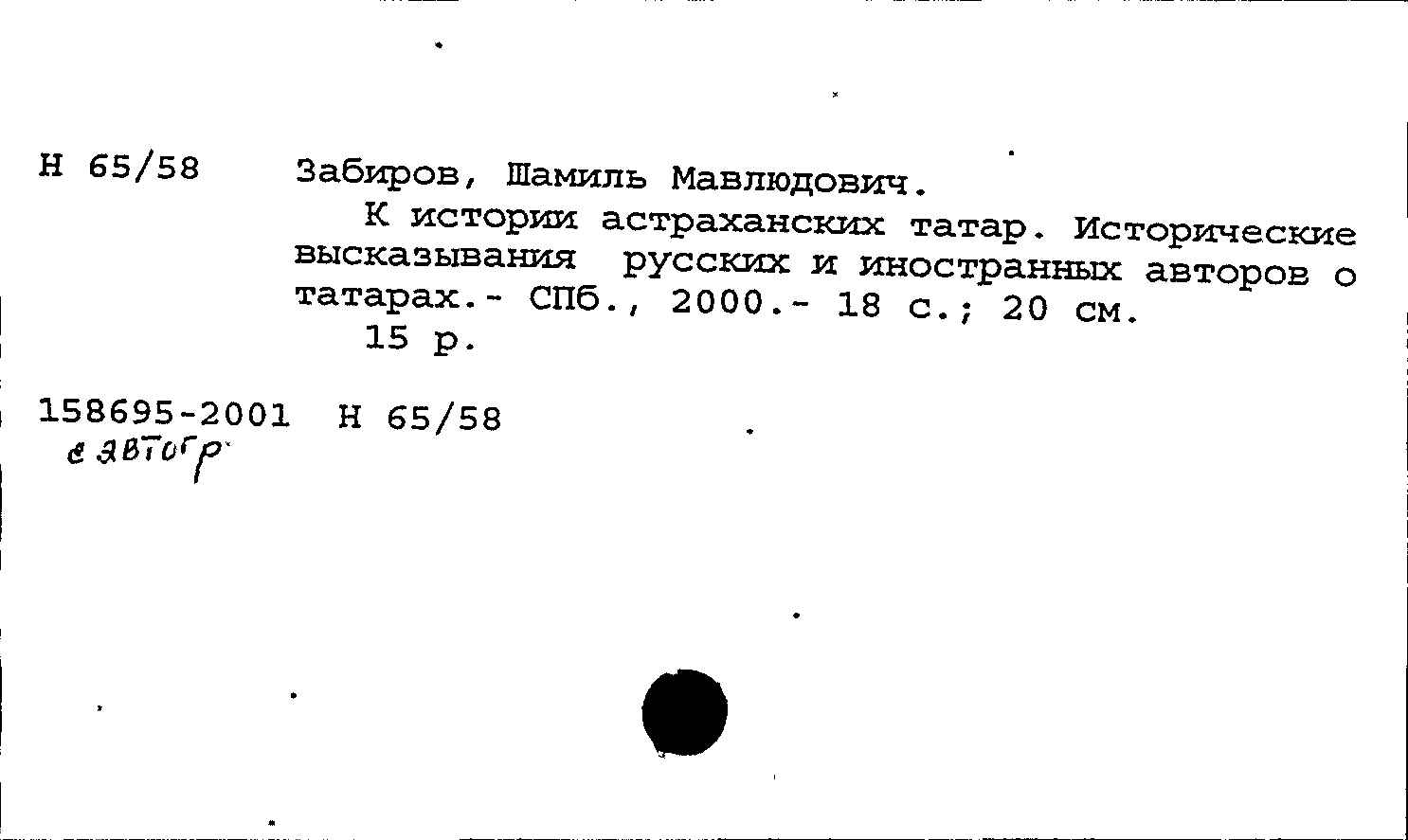 Н 65/58

Забиров, Шамиль Мавлюдович.

К истории астраханских татар. Исторические высказывания русских и иностранных авторов о татарах.- СПб., 2000.- 18 с.; 20 см.

15 р.

158695-2001 Н 65/58
с автогр.